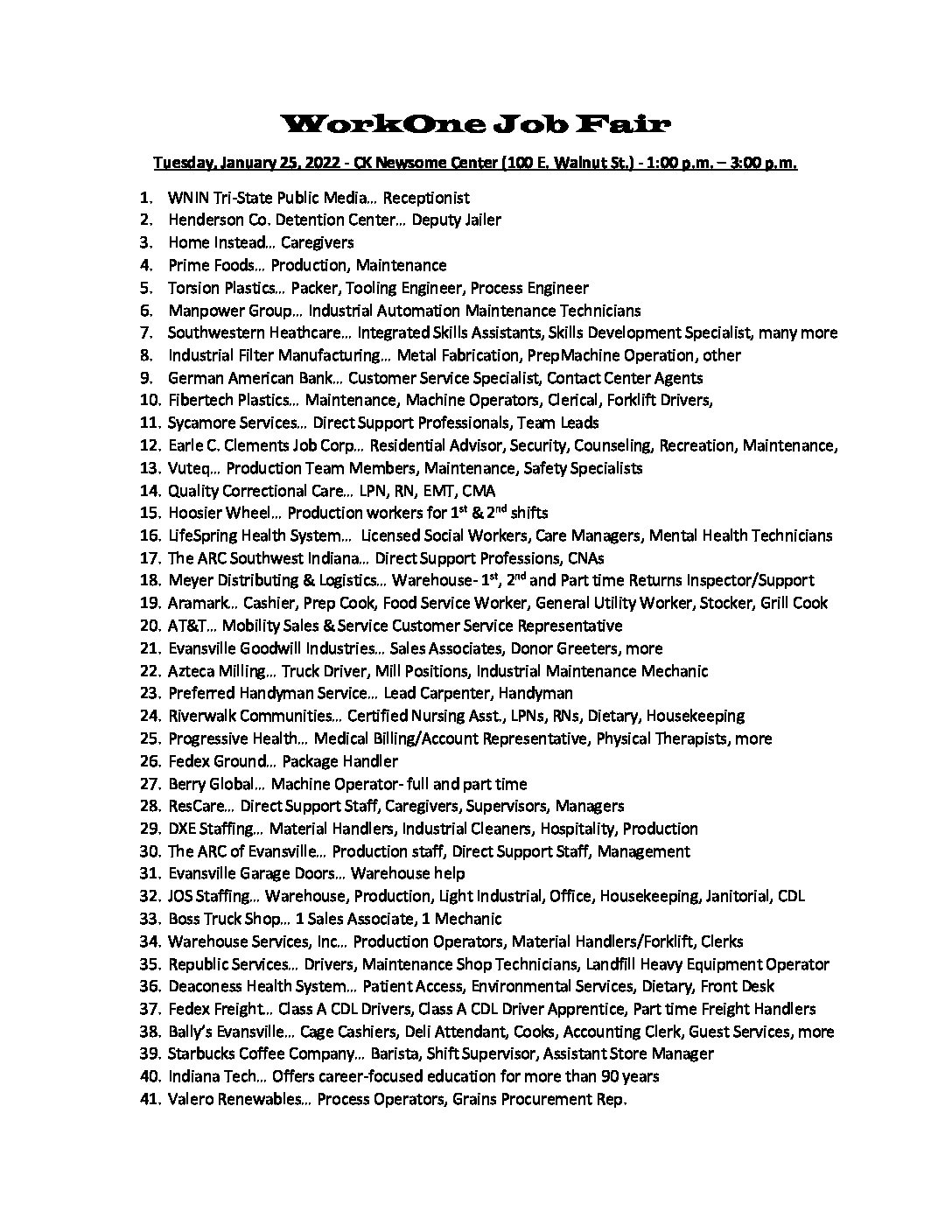 WorkOne Job Fair

Tuesday, January 25, 2022 - CK Newsome Center (100 E. Walnut St.) - 1:00 p.m. – 3:00 p.m.

1. WNIN Tri-State Public Media… Receptionist
2. Henderson Co. Detention Center… Deputy Jailer
3. Home Instead… Caregivers
4. Prime Foods… Production, Maintenance
5. Torsion Plastics… Packer, Tooling Engineer, Process Engineer
6. Manpower Group… Industrial Automation Maintenance Technicians
7. Southwestern Heathcare… Integrated Skills Assistants, Skills Development Specialist, many more
8. Industrial Filter Manufacturing… Metal Fabrication, PrepMachine Operation, other
9. German American Bank… Customer Service Specialist, Contact Center Agents
10. Fibertech Plastics… Maintenance, Machine Operators, Clerical, Forklift Drivers,
11. Sycamore Services… Direct Support Professionals, Team Leads
12. Earle C. Clements Job Corp… Residential Advisor, Security, Counseling, Recreation, Maintenance,
13. Vuteq… Production Team Members, Maintenance, Safety Specialists
14. Quality Correctional Care… LPN, RN, EMT, CMA
15. Hoosier Wheel… Production workers for $1^{st}$ & $2^{nd}$ shifts
16. LifeSpring Health System… Licensed Social Workers, Care Managers, Mental Health Technicians
17. The ARC Southwest Indiana… Direct Support Professions, CNAs
18. Meyer Distributing & Logistics… Warehouse- $1^{st}$, $2^{nd}$ and Part time Returns Inspector/Support
19. Aramark… Cashier, Prep Cook, Food Service Worker, General Utility Worker, Stocker, Grill Cook
20. AT&T… Mobility Sales & Service Customer Service Representative
21. Evansville Goodwill Industries… Sales Associates, Donor Greeters, more
22. Azteca Milling… Truck Driver, Mill Positions, Industrial Maintenance Mechanic
23. Preferred Handyman Service… Lead Carpenter, Handyman
24. Riverwalk Communities… Certified Nursing Asst., LPNs, RNs, Dietary, Housekeeping
25. Progressive Health… Medical Billing/Account Representative, Physical Therapists, more
26. Fedex Ground… Package Handler
27. Berry Global… Machine Operator- full and part time
28. ResCare… Direct Support Staff, Caregivers, Supervisors, Managers
29. DXE Staffing… Material Handlers, Industrial Cleaners, Hospitality, Production
30. The ARC of Evansville… Production staff, Direct Support Staff, Management
31. Evansville Garage Doors… Warehouse help
32. JOS Staffing… Warehouse, Production, Light Industrial, Office, Housekeeping, Janitorial, CDL
33. Boss Truck Shop… 1 Sales Associate, 1 Mechanic
34. Warehouse Services, Inc… Production Operators, Material Handlers/Forklift, Clerks
35. Republic Services… Drivers, Maintenance Shop Technicians, Landfill Heavy Equipment Operator
36. Deaconess Health System… Patient Access, Environmental Services, Dietary, Front Desk
37. Fedex Freight… Class A CDL Drivers, Class A CDL Driver Apprentice, Part time Freight Handlers
38. Bally's Evansville… Cage Cashiers, Deli Attendant, Cooks, Accounting Clerk, Guest Services, more
39. Starbucks Coffee Company… Barista, Shift Supervisor, Assistant Store Manager
40. Indiana Tech… Offers career-focused education for more than 90 years
41. Valero Renewables… Process Operators, Grains Procurement Rep.